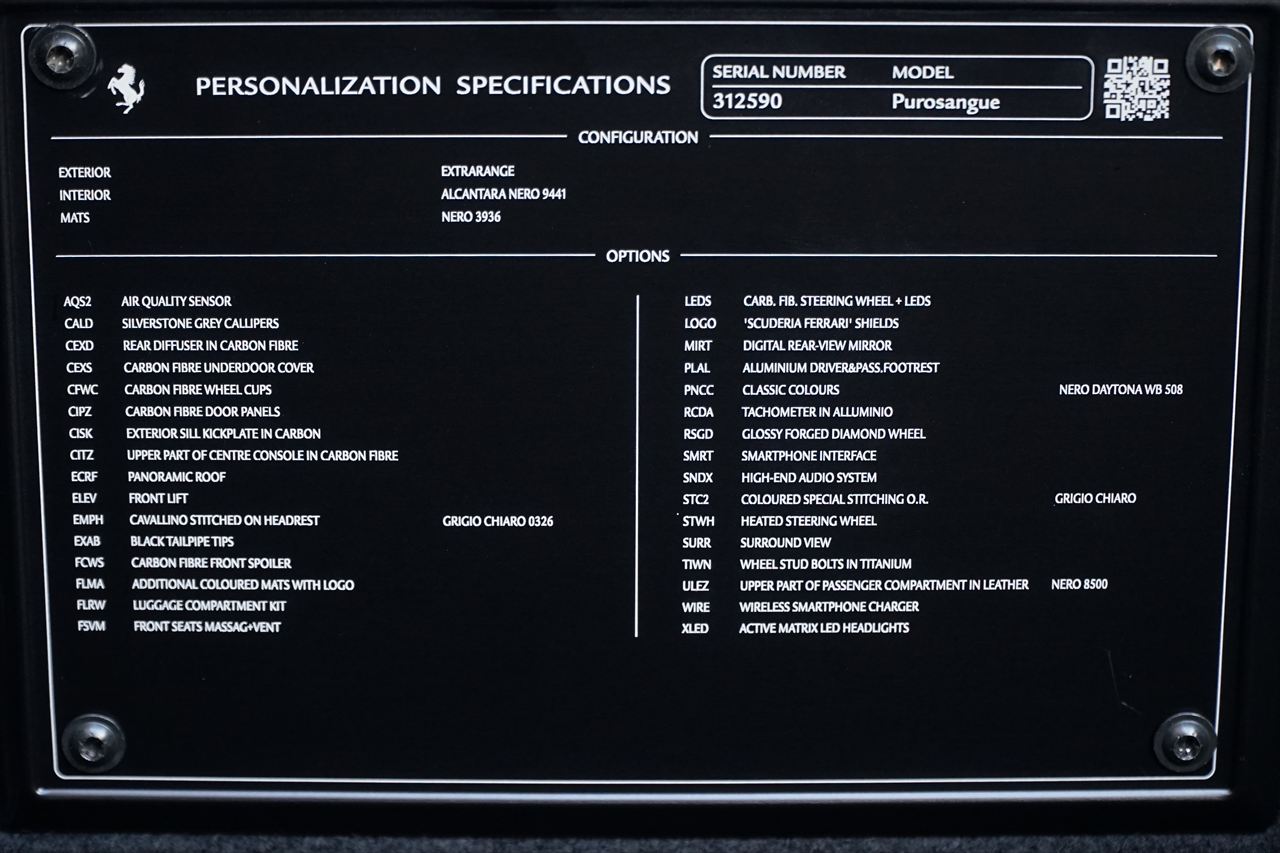 PERSONALIZATION SPECIFICATIONS

SERIAL NUMBER MODEL
312590 Purosangue

CONFIGURATION

EXTERIOR EXTRARANGE
INTERIOR ALCANTARA NERO 9441
MATS NERO 3936

OPTIONS

AQS2 AIR QUALITY SENSOR
CALD SILVERSTONE GREY CALLIPERS
CEXD REAR DIFFUSER IN CARBON FIBRE
CEXS CARBON FIBRE UNDERDOOR COVER
CFWC CARBON FIBRE WHEEL CUPS
CIPZ CARBON FIBRE DOOR PANELS
CISK EXTERIOR SILL KICKPLATE IN CARBON
CITZ UPPER PART OF CENTRE CONSOLE IN CARBON FIBRE
ECRF PANORAMIC ROOF
ELEV FRONT LIFT
EMPH CAVALLINO STITCHED ON HEADREST GRIGIO CHIARO 0326
EXAB BLACK TAILPIPE TIPS
FCWS CARBON FIBRE FRONT SPOILER
FLMA ADDITIONAL COLOURED MATS WITH LOGO
FLRW LUGGAGE COMPARTMENT KIT
FSVM FRONT SEATS MASSAG+VENT

LEDS CARB. FIB. STEERING WHEEL + LEDS
LOGO 'SCUDERIA FERRARI' SHIELDS
MIRT DIGITAL REAR-VIEW MIRROR
PLAL ALUMINIUM DRIVER&PASS.FOOTREST
PNCC CLASSIC COLOURS NERO DAYTONA WB 508
RCDA TACHOMETER IN ALLUMINIO
RSGD GLOSSY FORGED DIAMOND WHEEL
SMRT SMARTPHONE INTERFACE
SNDX HIGH-END AUDIO SYSTEM
STC2 COLOURED SPECIAL STITCHING O.R. GRIGIO CHIARO
STWH HEATED STEERING WHEEL
SURR SURROUND VIEW
TIWN WHEEL STUD BOLTS IN TITANIUM
ULEZ UPPER PART OF PASSENGER COMPARTMENT IN LEATHER NERO 8500
WIRE WIRELESS SMARTPHONE CHARGER
XLED ACTIVE MATRIX LED HEADLIGHTS